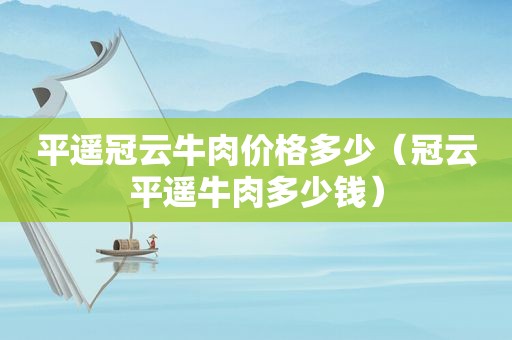 平遥冠云牛肉价格多少（冠云平遥牛肉多少钱）